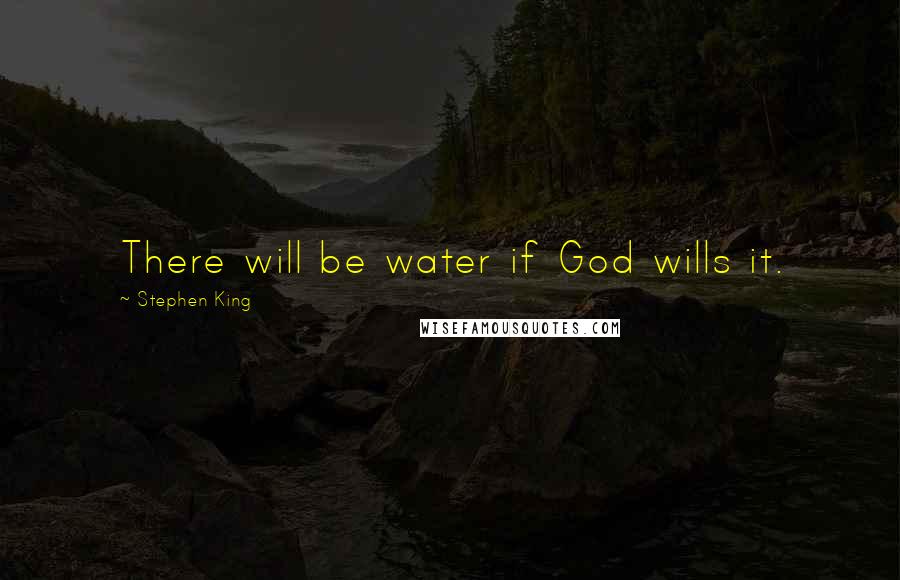 There will be water if God wills it.

~ Stephen King

WISEFAMOUSQUOTES.COM